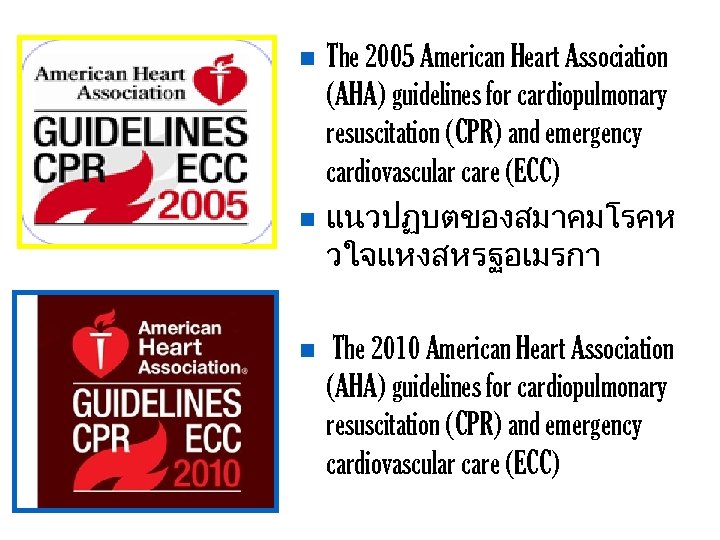 American Heart Association
GUIDELINES
CPR ECC
2005

The 2005 American Heart Association (AHA) guidelines for cardiopulmonary resuscitation (CPR) and emergency cardiovascular care (ECC)

แนวปฏบตของสมาคมโรคหวใจแหงสหรฐอเมรกา

American Heart Association®
GUIDELINES
CPR ECC
2010

The 2010 American Heart Association (AHA) guidelines for cardiopulmonary resuscitation (CPR) and emergency cardiovascular care (ECC)